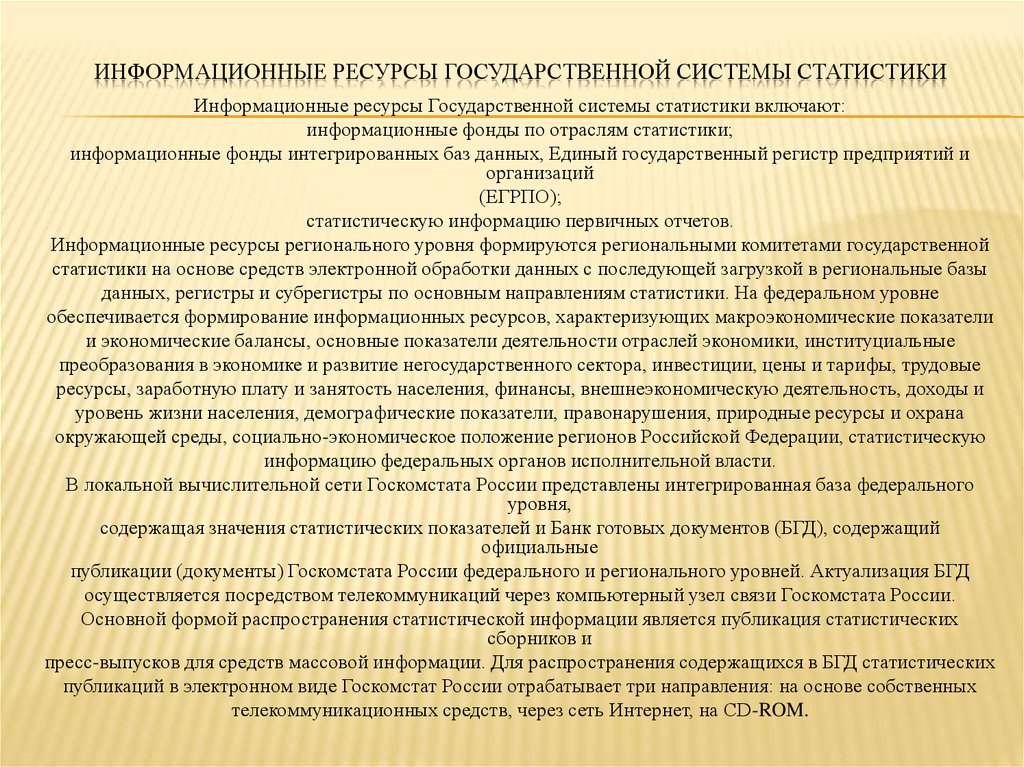 ИНФОРМАЦИОННЫЕ РЕСУРСЫ ГОСУДАРСТВЕННОЙ СИСТЕМЫ СТАТИСТИКИ

Информационные ресурсы Государственной системы статистики включают:
информационные фонды по отраслям статистики;
информационные фонды интегрированных баз данных, Единый государственный регистр предприятий и организаций
(ЕГРПО);
статистическую информацию первичных отчетов.

Информационные ресурсы регионального уровня формируются региональными комитетами государственной статистики на основе средств электронной обработки данных с последующей загрузкой в региональные базы данных, регистры и субрегистры по основным направлениям статистики. На федеральном уровне обеспечивается формирование информационных ресурсов, характеризующих макроэкономические показатели и экономические балансы, основные показатели деятельности отраслей экономики, институциальные преобразования в экономике и развитие негосударственного сектора, инвестиции, цены и тарифы, трудовые ресурсы, заработную плату и занятость населения, финансы, внешнеэкономическую деятельность, доходы и уровень жизни населения, демографические показатели, правонарушения, природные ресурсы и охрана окружающей среды, социально-экономическое положение регионов Российской Федерации, статистическую информацию федеральных органов исполнительной власти.

В локальной вычислительной сети Госкомстата России представлены интегрированная база федерального уровня,
содержащая значения статистических показателей и Банк готовых документов (БГД), содержащий официальные
публикации (документы) Госкомстата России федерального и регионального уровней. Актуализация БГД осуществляется посредством телекоммуникаций через компьютерный узел связи Госкомстата России.

Основной формой распространения статистической информации является публикация статистических сборников и
пресс-выпусков для средств массовой информации. Для распространения содержащихся в БГД статистических публикаций в электронном виде Госкомстат России отрабатывает три направления: на основе собственных телекоммуникационных средств, через сеть Интернет, на CD-ROM.